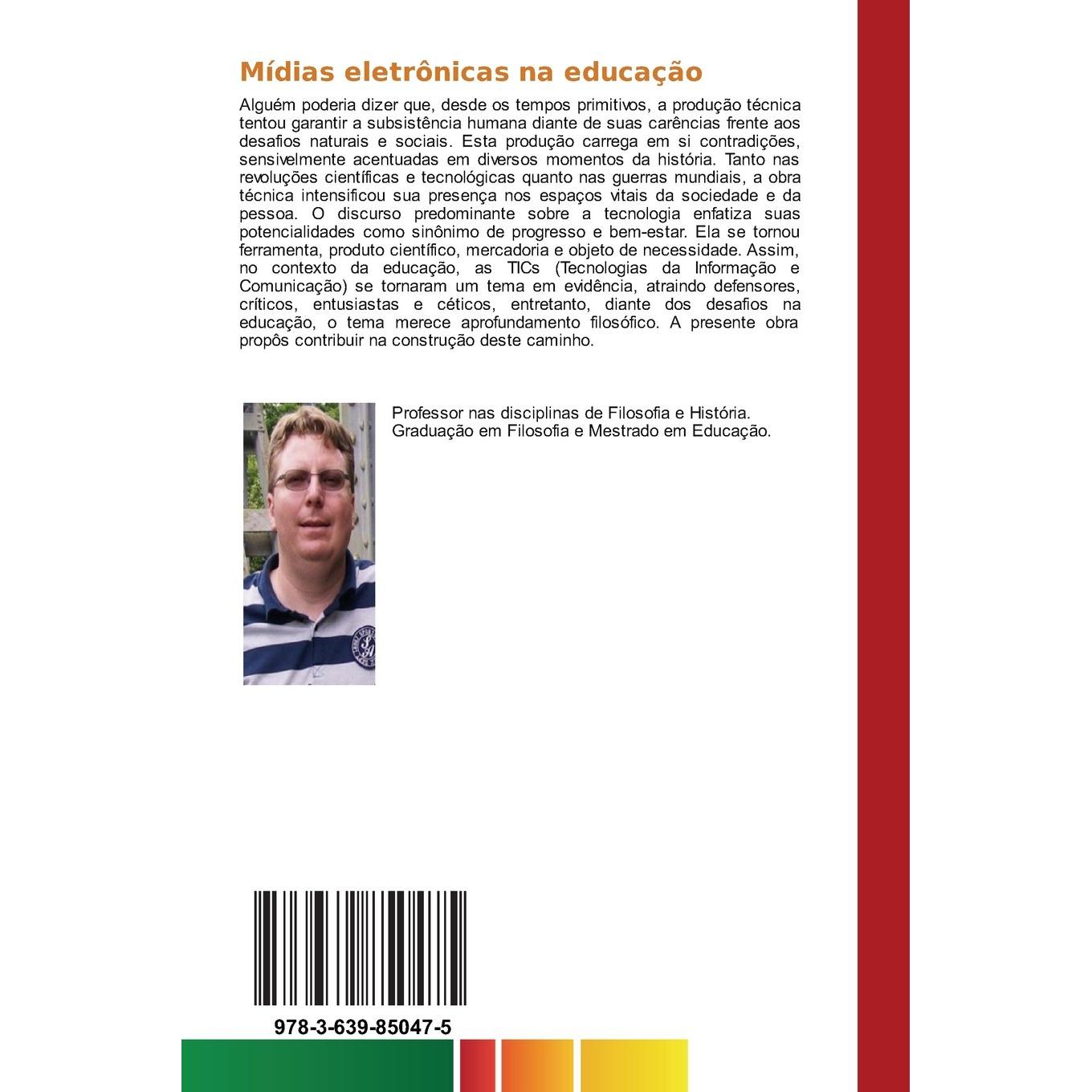 Mídias eletrônicas na educação

Alguém poderia dizer que, desde os tempos primitivos, a produção técnica tentou garantir a subsistência humana diante de suas carências frente aos desafios naturais e sociais. Esta produção carrega em si contradições, sensivelmente acentuadas em diversos momentos da história. Tanto nas revoluções científicas e tecnológicas quanto nas guerras mundiais, a obra técnica intensificou sua presença nos espaços vitais da sociedade e da pessoa. O discurso predominante sobre a tecnologia enfatiza suas potencialidades como sinônimo de progresso e bem-estar. Ela se tornou ferramenta, produto científico, mercadoria e objeto de necessidade. Assim, no contexto da educação, as TICs (Tecnologias da Informação e Comunicação) se tornaram um tema em evidência, atraindo defensores, críticos, entusiastas e céticos, entretanto, diante dos desafios na educação, o tema merece aprofundamento filosófico. A presente obra propôs contribuir na construção deste caminho.

Professor nas disciplinas de Filosofia e História. Graduação em Filosofia e Mestrado em Educação.

978-3-639-85047-5